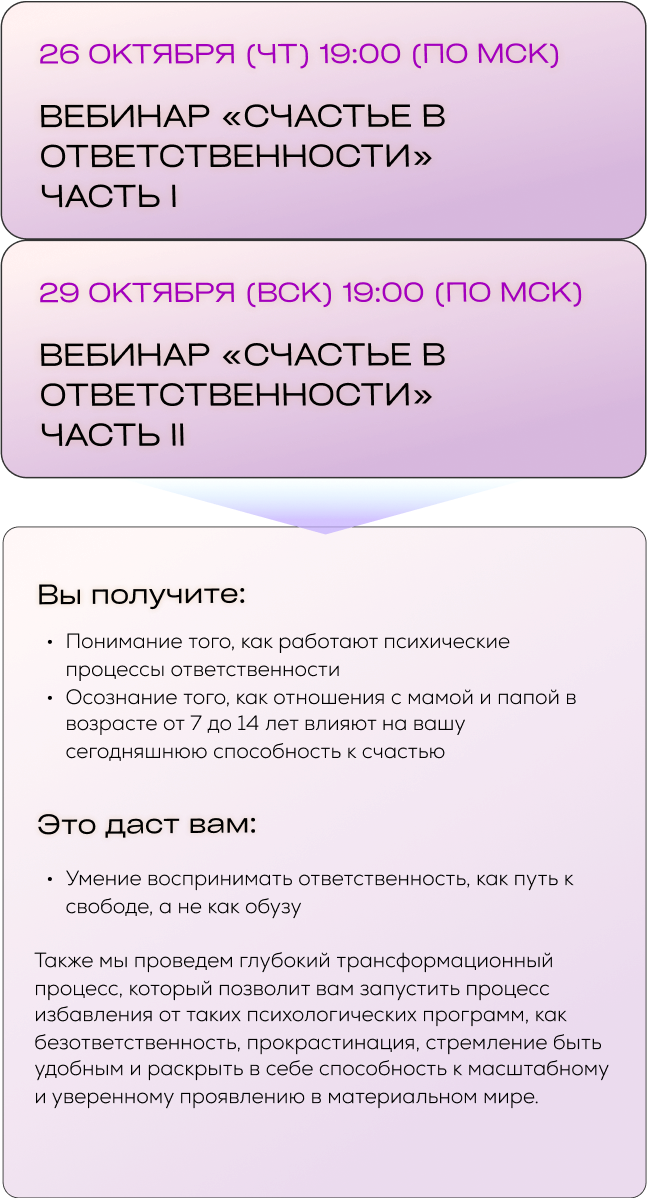 26 ОКТЯБРЯ (ЧТ) 19:00 (ПО МСК)

ВЕБИНАР «СЧАСТЬЕ В ОТВЕТСТВЕННОСТИ»
ЧАСТЬ I

29 ОКТЯБРЯ (ВСК) 19:00 (ПО МСК)

ВЕБИНАР «СЧАСТЬЕ В ОТВЕТСТВЕННОСТИ»
ЧАСТЬ II

Вы получите:

• Понимание того, как работают психические процессы ответственности
• Осознание того, как отношения с мамой и папой в возрасте от 7 до 14 лет влияют на вашу сегодняшнюю способность к счастью

Это даст вам:

• Умение воспринимать ответственность, как путь к свободе, а не как обузу

Также мы проведем глубокий трансформационный процесс, который позволит вам запустить процесс избавления от таких психологических программ, как безответственность, прокрастинация, стремление быть удобным и раскрыть в себе способность к масштабному и уверенному проявлению в материальном мире.